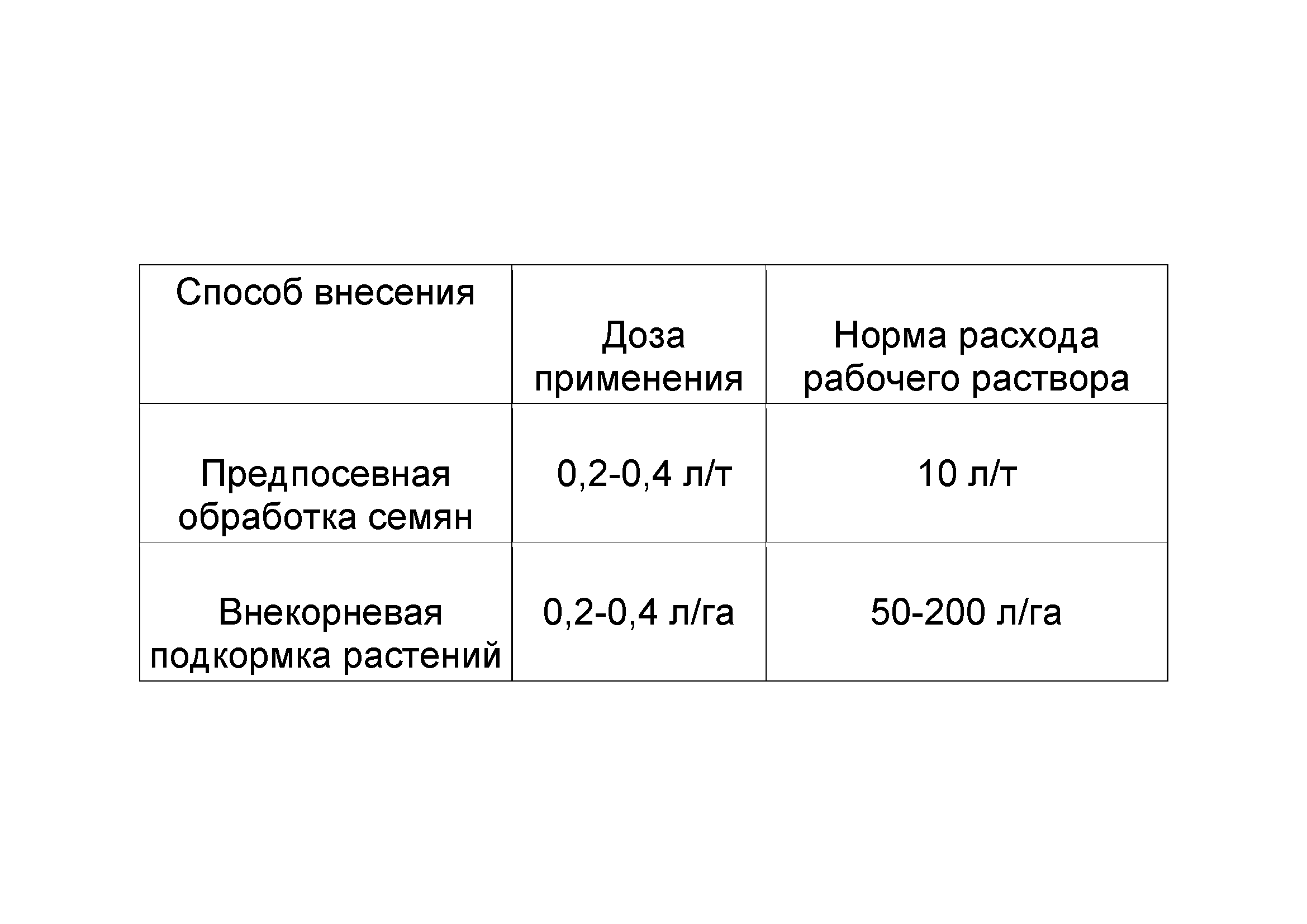 | Способ внесения | Доза применения | Норма расхода рабочего раствора |
|---|---|---|
| Предпосевная обработка семян | 0,2-0,4 л/т | 10 л/т |
| Внекорневая подкормка растений | 0,2-0,4 л/га | 50-200 л/га |